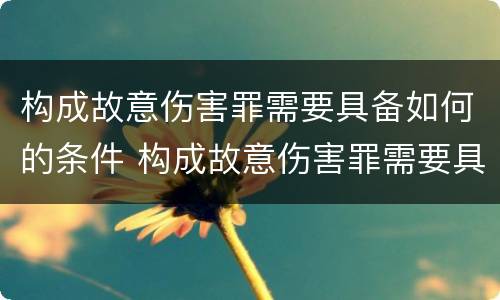 构成故意伤害罪需要具备如何的条件 构成故意伤害罪需要具